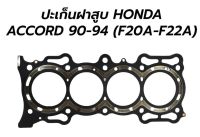 ปะเก็นฝาสูบ HONDA ACCORD 90-94 (F20A-F22A)